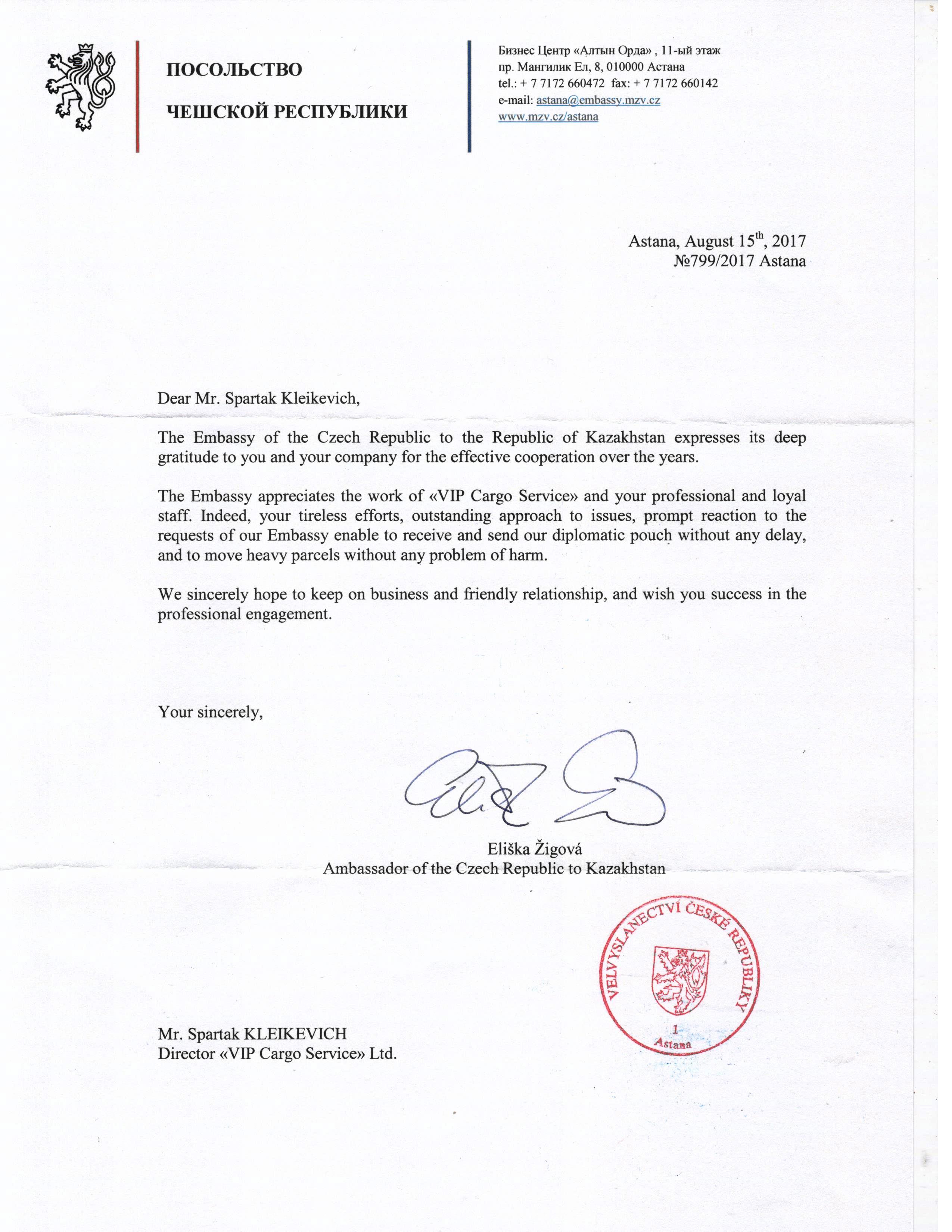 ПОСОЛЬСТВО

ЧЕШСКОЙ РЕСПУБЛИКИ

Бизнес Центр «Алтын Орда» , 11-ый этаж
пр. Мангилик Ел, 8, 010000 Астана
tel.: + 7 7172 660472 fax: + 7 7172 660142
e-mail: astana@embassy.mzv.cz
www.mzv.cz/astana

Astana, August 15$^{th}$, 2017
№799/2017 Astana

Dear Mr. Spartak Kleikevich,

The Embassy of the Czech Republic to the Republic of Kazakhstan expresses its deep gratitude to you and your company for the effective cooperation over the years.

The Embassy appreciates the work of «VIP Cargo Service» and your professional and loyal staff. Indeed, your tireless efforts, outstanding approach to issues, prompt reaction to the requests of our Embassy enable to receive and send our diplomatic pouch without any delay, and to move heavy parcels without any problem of harm.

We sincerely hope to keep on business and friendly relationship, and wish you success in the professional engagement.

Your sincerely,

Eliška Žigová
Ambassador of the Czech Republic to Kazakhstan

VELVYSLANECTVÍ ČESKÉ REPUBLIKY
1
Astana

Mr. Spartak KLEIKEVICH
Director «VIP Cargo Service» Ltd.